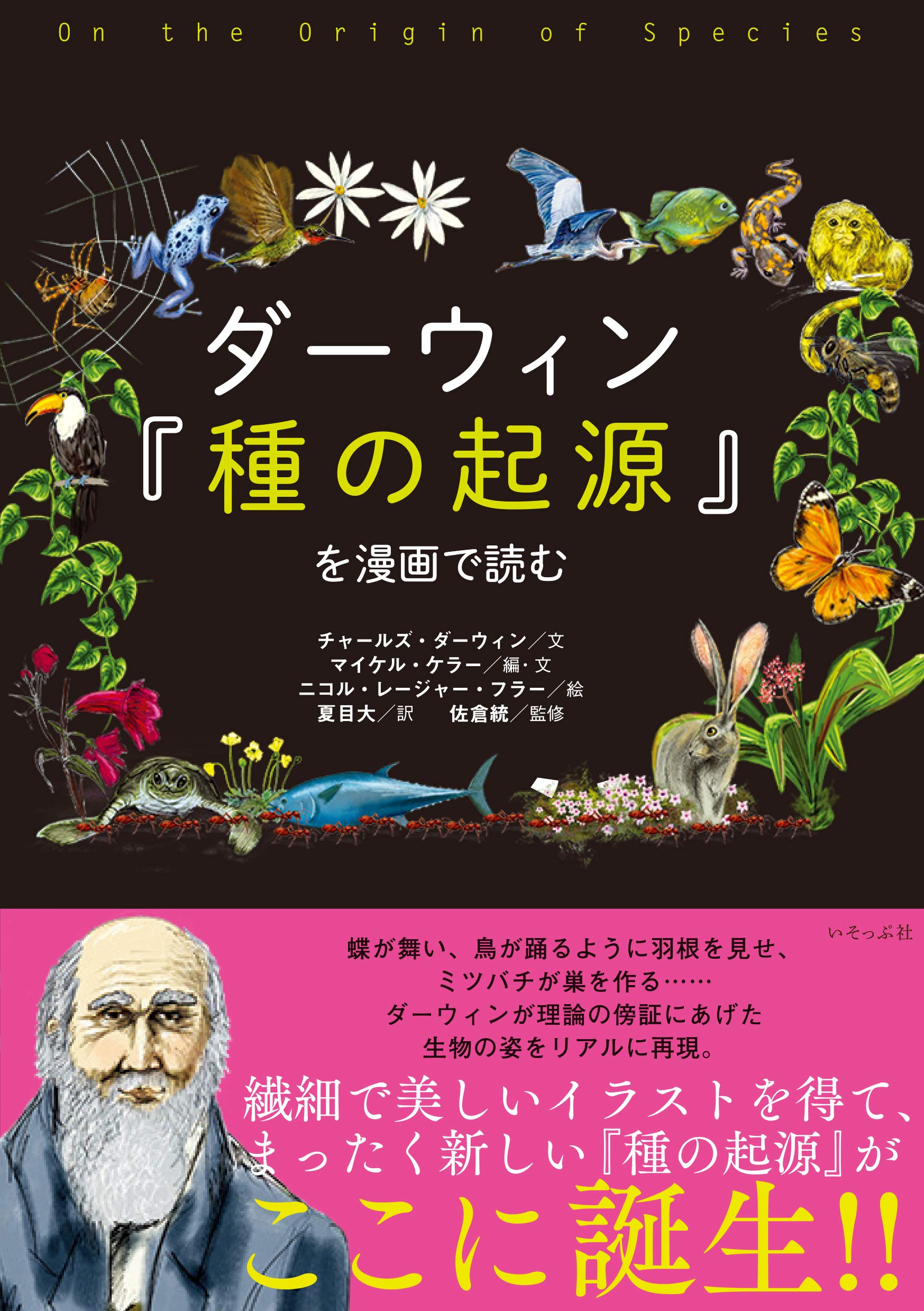 On the Origin of Species

ダーウィン
『種の起源』
を漫画で読む

チャールズ・ダーウィン／文
マイケル・ケラー／編・文
ニコル・レージャー・フラー／絵
夏目大／訳　佐倉統／監修

いそっぷ社

蝶が舞い、鳥が踊るように羽根を見せ、
ミツバチが巣を作る……
ダーウィンが理論の傍証にあげた
生物の姿をリアルに再現。

繊細で美しいイラストを得て、
まったく新しい『種の起源』が
ここに誕生!!